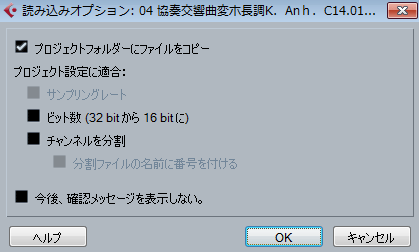 読み込みオプション: 04 協奏交響曲変ホ長調K. Anh. C14.01...

プロジェクトフォルダーにファイルをコピー

プロジェクト設定に適合:

サンプリングレート

ビット数 (32 bit から 16 bit に)

チャンネルを分割

分割ファイルの名前に番号を付ける

今後、確認メッセージを表示しない。

ヘルプ

OK

キャンセル